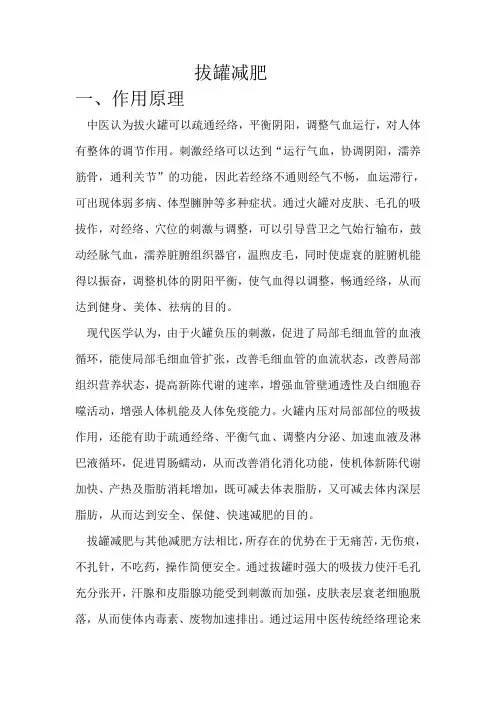 拔罐减肥

一、作用原理

中医认为拔火罐可以疏通经络，平衡阴阳，调整气血运行，对人体有整体的调节作用。刺激经络可以达到“运行气血，协调阴阳，濡养筋骨，通利关节”的功能，因此若经络不通则经气不畅，血运滞行，可出现体弱多病、体型臃肿等多种症状。通过火罐对皮肤、毛孔的吸拔作，对经络、穴位的刺激与调整，可以引导营卫之气始行输布，鼓动经脉气血，濡养脏腑组织器官，温煦皮毛，同时使虚衰的脏腑机能得以振奋，调整机体的阴阳平衡，使气血得以调整，畅通经络，从而达到健身、美体、祛病的目的。

现代医学认为，由于火罐负压的刺激，促进了局部毛细血管的血液循环，能使局部毛细血管扩张，改善毛细血管的血流状态，改善局部组织营养状态，提高新陈代谢的速率，增强血管壁通透性及白细胞吞噬活动，增强人体机能及人体免疫能力。火罐内压对局部部位的吸拔作用，还能有助于疏通经络、平衡气血、调整内分泌、加速血液及淋巴液循环，促进胃肠蠕动，从而改善消化消化功能，使机体新陈代谢加快、产热及脂肪消耗增加，既可减去体表脂肪，又可减去体内深层脂肪，从而达到安全、保健、快速减肥的目的。

拔罐减肥与其他减肥方法相比，所存在的优势在于无痛苦，无伤痕，不扎针，不吃药，操作简便安全。通过拔罐时强大的吸拔力使汗毛孔充分张开，汗腺和皮脂腺功能受到刺激而加强，皮肤表层衰老细胞脱落，从而使体内毒素、废物加速排出。通过运用中医传统经络理论来